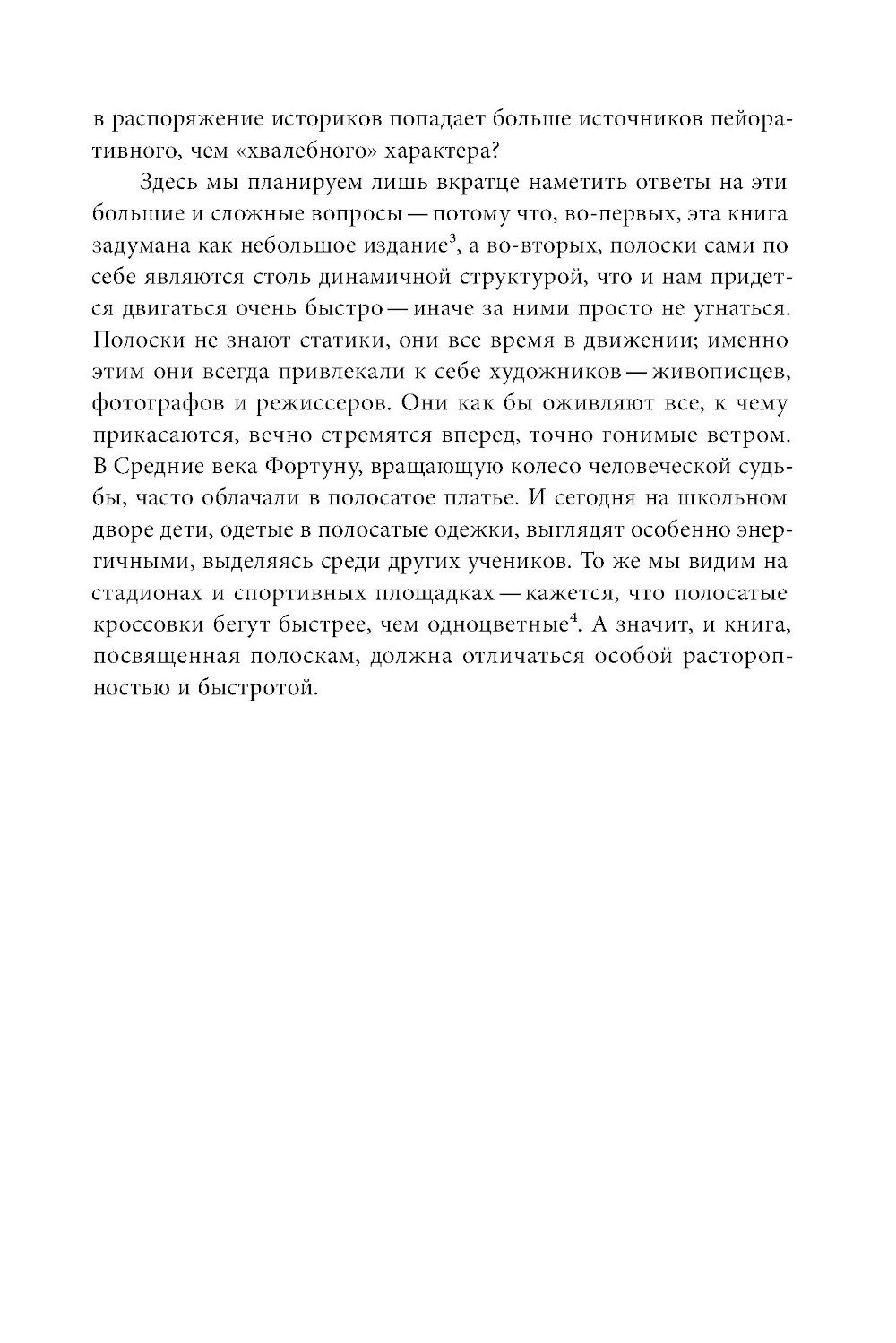 в распоряжение историков попадает больше источников пейоративного, чем «хвалебного» характера?

Здесь мы планируем лишь вкратце наметить ответы на эти большие и сложные вопросы — потому что, во-первых, эта книга задумана как небольшое издание$^3$, а во-вторых, полоски сами по себе являются столь динамичной структурой, что и нам придется двигаться очень быстро — иначе за ними просто не угнаться. Полоски не знают статики, они все время в движении; именно этим они всегда привлекали к себе художников — живописцев, фотографов и режиссеров. Они как бы оживляют все, к чему прикасаются, вечно стремятся вперед, точно гонимые ветром. В Средние века Фортуну, вращающую колесо человеческой судьбы, часто облачали в полосатое платье. И сегодня на школьном дворе дети, одетые в полосатые одежки, выглядят особенно энергичными, выделяясь среди других учеников. То же мы видим на стадионах и спортивных площадках — кажется, что полосатые кроссовки бегут быстрее, чем одноцветные$^4$. А значит, и книга, посвященная полоскам, должна отличаться особой расторопностью и быстротой.